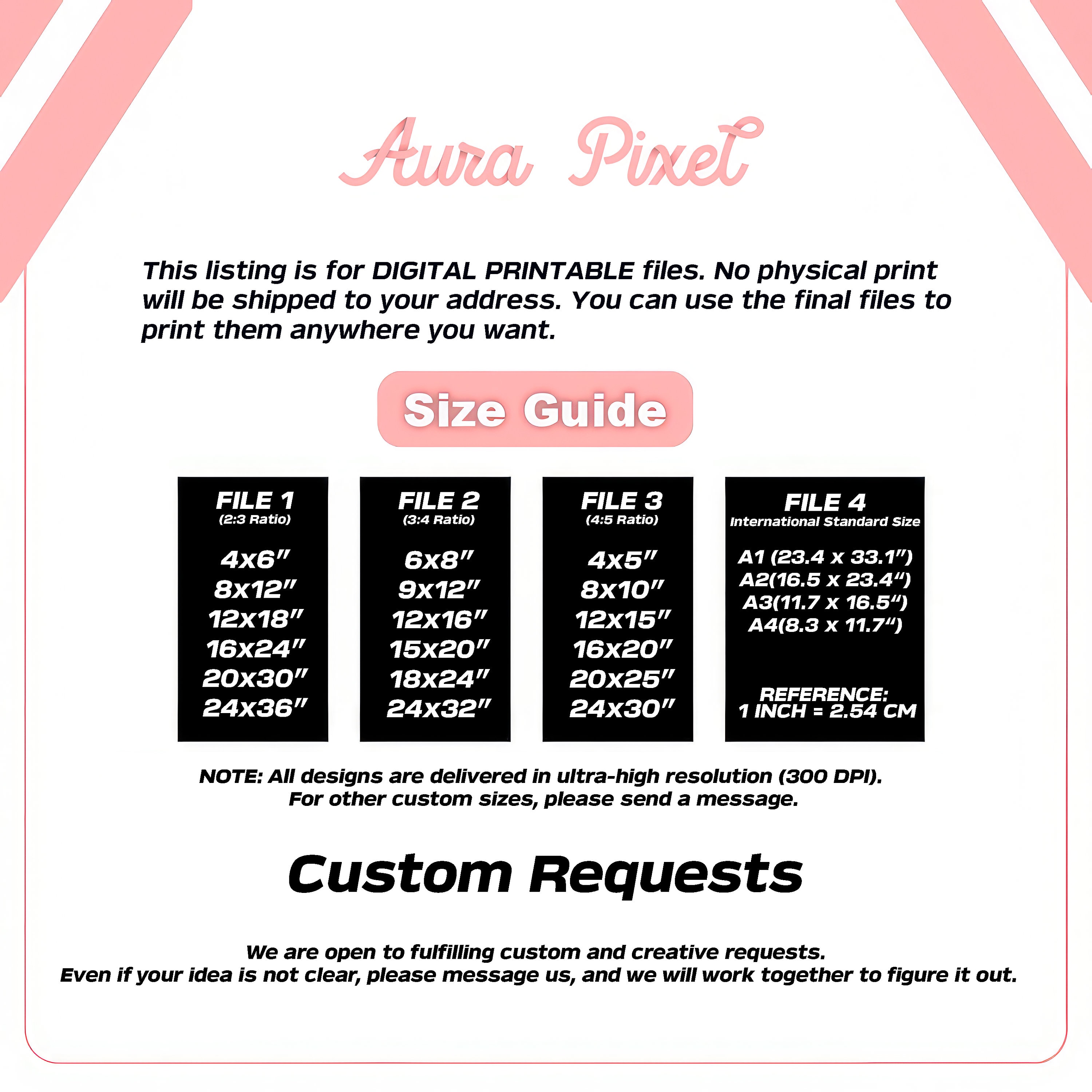 Aura Pixel

This listing is for DIGITAL PRINTABLE files. No physical print will be shipped to your address. You can use the final files to print them anywhere you want.

Size Guide

FILE 1
(2:3 Ratio)
4x6"
8x12"
12x18"
16x24"
20x30"
24x36"

FILE 2
(3:4 Ratio)
6x8"
9x12"
12x16"
15x20"
18x24"
24x32"

FILE 3
(4:5 Ratio)
4x5"
8x10"
12x15"
16x20"
20x25"
24x30"

FILE 4
International Standard Size
A1 (23.4 x 33.1")
A2(16.5 x 23.4")
A3(11.7 x 16.5")
A4(8.3 x 11.7")

REFERENCE:
1 INCH = 2.54 CM

NOTE: All designs are delivered in ultra-high resolution (300 DPI).
For other custom sizes, please send a message.

Custom Requests

We are open to fulfilling custom and creative requests.
Even if your idea is not clear, please message us, and we will work together to figure it out.